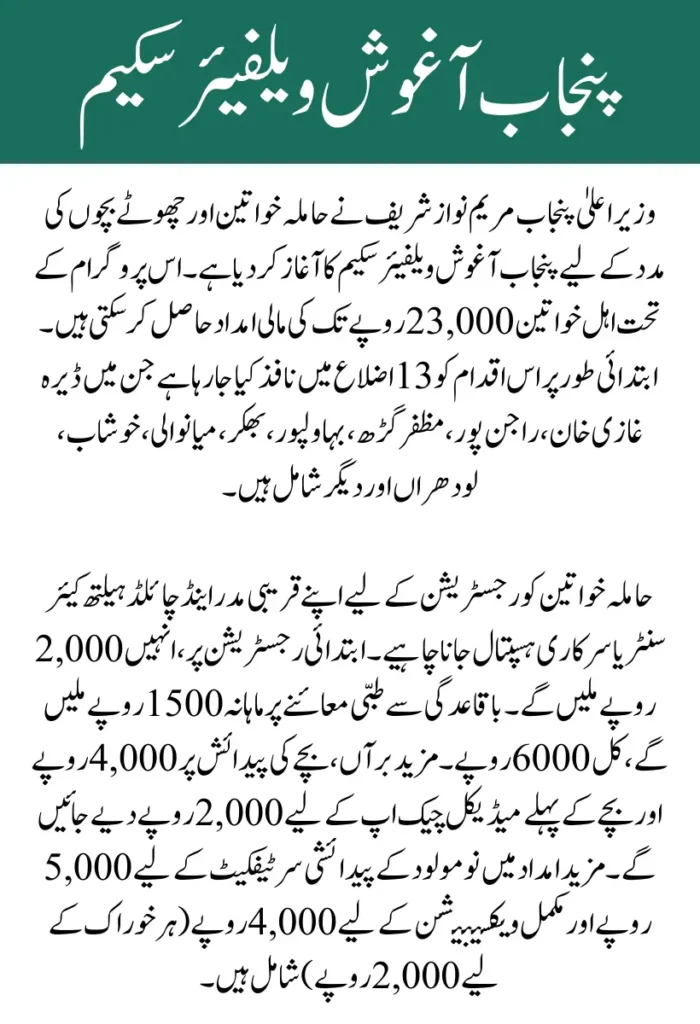 پنجاب آغوش ویلفیئر سکیم

وزیر اعلیٰ پنجاب مریم نواز شریف نے حاملہ خواتین اور چھوٹے بچوں کی مدد کے لیے پنجاب آغوش ویلفیئر سکیم کا آغاز کر دیا ہے۔ اس پروگرام کے تحت اہل خواتین 23,000 روپے تک کی مالی امداد حاصل کر سکتی ہیں۔ ابتدائی طور پر اس اقدام کو 13 اضلاع میں نافذ کیا جا رہا ہے جن میں ڈیرہ غازی خان، راجن پور، مظفر گڑھ، بہاولپور، بھکر، میانوالی، خوشاب، لودھراں اور دیگر شامل ہیں۔

حاملہ خواتین کو رجسٹریشن کے لیے اپنے قریبی مدر اینڈ چائلڈ ہیلتھ کیئر سنٹر یا سرکاری ہسپتال جانا چاہیے۔ ابتدائی رجسٹریشن پر، انہیں 2,000 روپے ملیں گے۔ باقاعدگی سے طبّی معائنے پر ماہانہ 1500 روپے ملیں گے، کل 6000 روپے۔ مزید برآں، بچے کی پیدائش پر 4,000 روپے اور بچے کے پہلے میڈیکل چیک اپ کے لیے 2,000 روپے دیے جائیں گے۔ مزید امداد میں نومولود کے پیدائشی سرٹیفکیٹ کے لیے 5,000 روپے اور مکمل ویکسینیشن کے لیے 4,000 روپے (ہر خوراک کے لیے 2,000 روپے) شامل ہیں۔